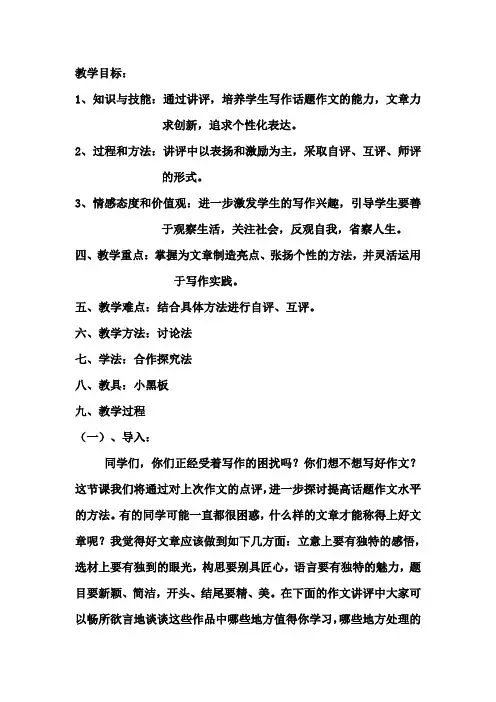 教学目标：

1、知识与技能：通过讲评，培养学生写作话题作文的能力，文章力求创新，追求个性化表达。

2、过程和方法：讲评中以表扬和激励为主，采取自评、互评、师评的形式。

3、情感态度和价值观：进一步激发学生的写作兴趣，引导学生要善于观察生活，关注社会，反观自我，省察人生。

四、教学重点：掌握为文章制造亮点、张扬个性的方法，并灵活运用于写作实践。

五、教学难点：结合具体方法进行自评、互评。

六、教学方法：讨论法

七、学法：合作探究法

八、教具：小黑板

九、教学过程

（一）、导入：

同学们，你们正经受着写作的困扰吗？你们想不想写好作文？这节课我们将通过对上次作文的点评，进一步探讨提高话题作文水平的方法。有的同学可能一直都很困惑，什么样的文章才能称得上好文章呢？我觉得好文章应该做到如下几方面：立意上要有独特的感悟，选材上要有独到的眼光，构思要别具匠心，语言要有独特的魅力，题目要新颖、简洁，开头、结尾要精、美。在下面的作文讲评中大家可以畅所欲言地谈谈这些作品中哪些地方值得你学习，哪些地方处理的